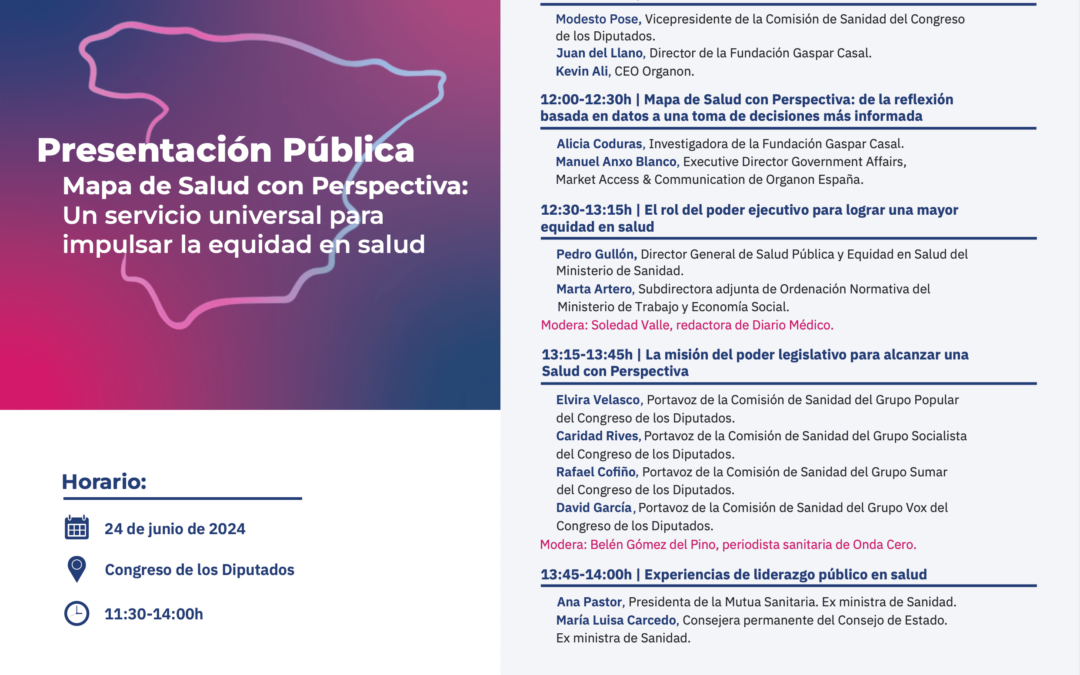 Presentación Pública
Mapa de Salud con Perspectiva: Un servicio universal para impulsar la equidad en salud

Horario:

24 de junio de 2024

Congreso de los Diputados

11:30-14:00h

Modesto Pose, Vicepresidente de la Comisión de Sanidad del Congreso de los Diputados.
Juan del Llano, Director de la Fundación Gaspar Casal.
Kevin Ali, CEO Organon.

12:00-12:30h | Mapa de Salud con Perspectiva: de la reflexión basada en datos a una toma de decisiones más informada

Alicia Coduras, Investigadora de la Fundación Gaspar Casal.
Manuel Anxo Blanco, Executive Director Government Affairs, Market Access & Communication de Organon España.

12:30-13:15h | El rol del poder ejecutivo para lograr una mayor equidad en salud

Pedro Gullón, Director General de Salud Pública y Equidad en Salud del Ministerio de Sanidad.
Marta Artero, Subdirectora adjunta de Ordenación Normativa del Ministerio de Trabajo y Economía Social.
Modera: Soledad Valle, redactora de Diario Médico.

13:15-13:45h | La misión del poder legislativo para alcanzar una Salud con Perspectiva

Elvira Velasco, Portavoz de la Comisión de Sanidad del Grupo Popular del Congreso de los Diputados.
Caridad Rives, Portavoz de la Comisión de Sanidad del Grupo Socialista del Congreso de los Diputados.
Rafael Cofiño, Portavoz de la Comisión de Sanidad del Grupo Sumar del Congreso de los Diputados.
David García, Portavoz de la Comisión de Sanidad del Grupo Vox del Congreso de los Diputados.
Modera: Belén Gómez del Pino, periodista sanitaria de Onda Cero.

13:45-14:00h | Experiencias de liderazgo público en salud

Ana Pastor, Presidenta de la Mutua Sanitaria. Ex ministra de Sanidad.
María Luisa Carcedo, Consejera permanente del Consejo de Estado. Ex ministra de Sanidad.